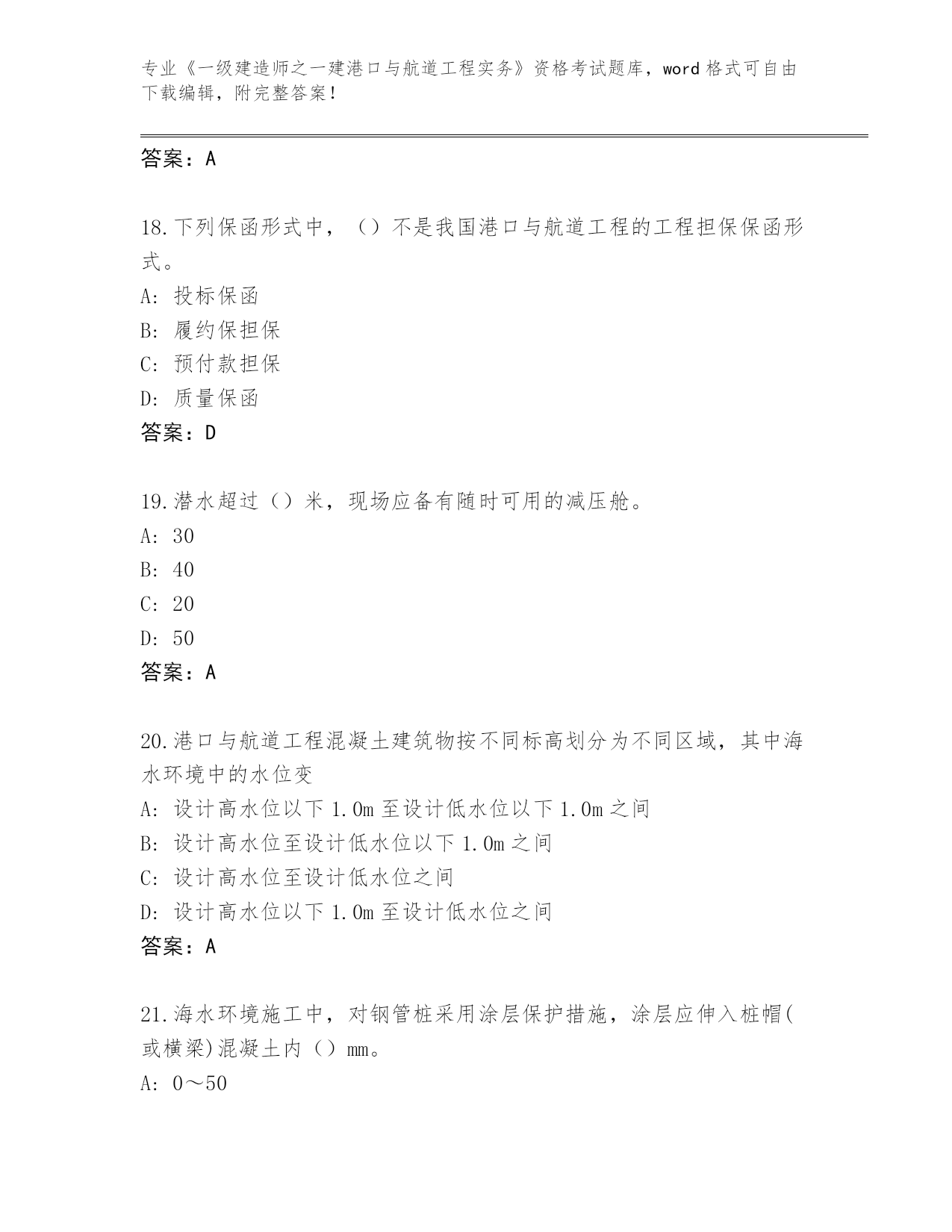 专业《一级建造师之一建港口与航道工程实务》资格考试题库，word 格式可自由下载编辑，附完整答案！

答案：A

18.下列保函形式中，（）不是我国港口与航道工程的工程担保保函形式。
A: 投标保函
B: 履约保担保
C: 预付款担保
D: 质量保函
答案：D

19.潜水超过（）米，现场应备有随时可用的减压舱。
A: 30
B: 40
C: 20
D: 50
答案：A

20.港口与航道工程混凝土建筑物按不同标高划分为不同区域，其中海水环境中的水位变
A: 设计高水位以下 1.0m 至设计低水位以下 1.0m 之间
B: 设计高水位至设计低水位以下 1.0m 之间
C: 设计高水位至设计低水位之间
D: 设计高水位以下 1.0m 至设计低水位之间
答案：A

21.海水环境施工中，对钢管桩采用涂层保护措施，涂层应伸入桩帽(或横梁)混凝土内（）mm。
A: 0～50